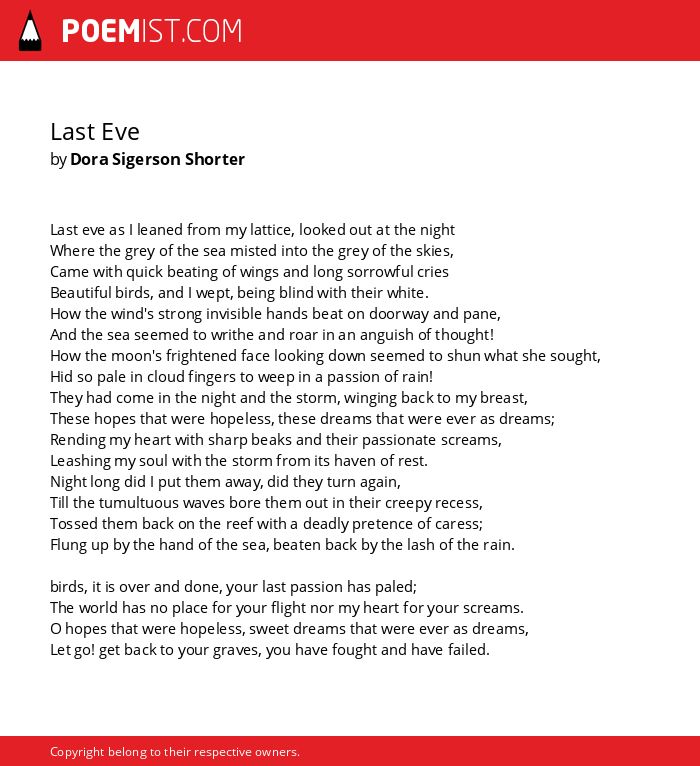 POEMIST.COM

Last Eve
by Dora Sigerson Shorter

Last eve as I leaned from my lattice, looked out at the night
Where the grey of the sea misted into the grey of the skies,
Came with quick beating of wings and long sorrowful cries
Beautiful birds, and I wept, being blind with their white.
How the wind's strong invisible hands beat on doorway and pane,
And the sea seemed to writhe and roar in an anguish of thought!
How the moon's frightened face looking down seemed to shun what she sought,
Hid so pale in cloud fingers to weep in a passion of rain!
They had come in the night and the storm, winging back to my breast,
These hopes that were hopeless, these dreams that were ever as dreams;
Rending my heart with sharp beaks and their passionate screams,
Leashing my soul with the storm from its haven of rest.
Night long did I put them away, did they turn again,
Till the tumultuous waves bore them out in their creepy recess,
Tossed them back on the reef with a deadly pretence of caress;
Flung up by the hand of the sea, beaten back by the lash of the rain.

birds, it is over and done, your last passion has paled;
The world has no place for your flight nor my heart for your screams.
O hopes that were hopeless, sweet dreams that were ever as dreams,
Let go! get back to your graves, you have fought and have failed.

Copyright belong to their respective owners.